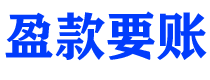 盈款要账